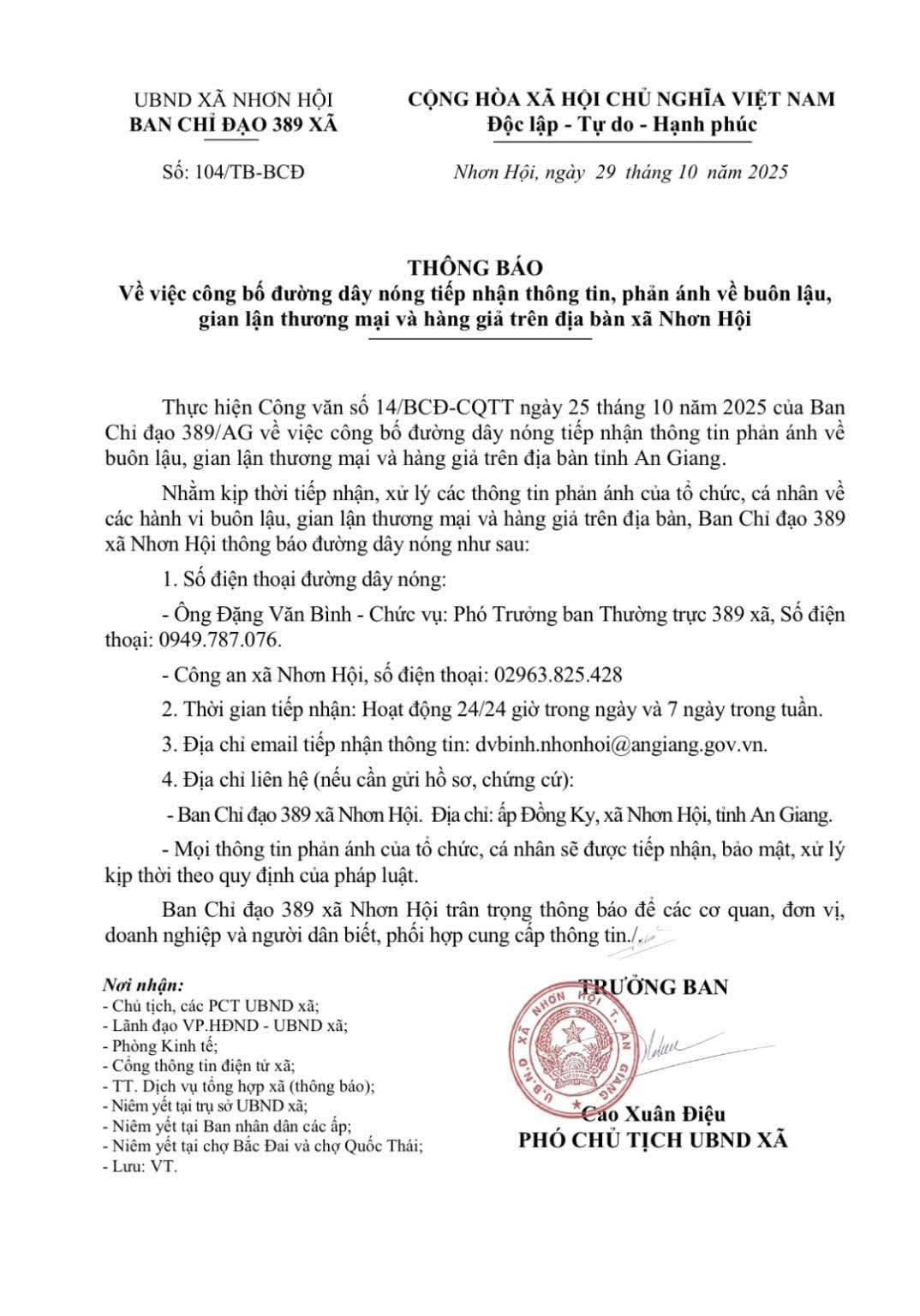 UBND XÃ NHƠN HỘI
BAN CHỈ ĐẠO 389 XÃ

Số: 104/TB-BCĐ

CỘNG HÒA XÃ HỘI CHỦ NGHĨA VIỆT NAM
Độc lập - Tự do - Hạnh phúc

Nhơn Hội, ngày 29 tháng 10 năm 2025

THÔNG BÁO
Về việc công bố đường dây nóng tiếp nhận thông tin, phản ánh về buôn lậu, gian lận thương mại và hàng giả trên địa bàn xã Nhơn Hội

Thực hiện Công văn số 14/BCĐ-CQTT ngày 25 tháng 10 năm 2025 của Ban Chỉ đạo 389/AG về việc công bố đường dây nóng tiếp nhận thông tin phản ánh về buôn lậu, gian lận thương mại và hàng giả trên địa bàn tỉnh An Giang.

Nhằm kịp thời tiếp nhận, xử lý các thông tin phản ánh của tổ chức, cá nhân về các hành vi buôn lậu, gian lận thương mại và hàng giả trên địa bàn, Ban Chỉ đạo 389 xã Nhơn Hội thông báo đường dây nóng như sau:

1. Số điện thoại đường dây nóng:

- Ông Đặng Văn Bình - Chức vụ: Phó Trưởng ban Thường trực 389 xã, Số điện thoại: 0949.787.076.

- Công an xã Nhơn Hội, số điện thoại: 02963.825.428

2. Thời gian tiếp nhận: Hoạt động 24/24 giờ trong ngày và 7 ngày trong tuần.

3. Địa chỉ email tiếp nhận thông tin: dvbinh.nhonhoi@angiang.gov.vn.

4. Địa chỉ liên hệ (nếu cần gửi hồ sơ, chứng cứ):

- Ban Chỉ đạo 389 xã Nhơn Hội. Địa chỉ: ấp Đồng Ky, xã Nhơn Hội, tỉnh An Giang.

- Mọi thông tin phản ánh của tổ chức, cá nhân sẽ được tiếp nhận, bảo mật, xử lý kịp thời theo quy định của pháp luật.

Ban Chỉ đạo 389 xã Nhơn Hội trân trọng thông báo để các cơ quan, đơn vị, doanh nghiệp và người dân biết, phối hợp cung cấp thông tin./.

Nơi nhận:
- Chủ tịch, các PCT UBND xã;
- Lãnh đạo VP.HĐND - UBND xã;
- Phòng Kinh tế;
- Cổng thông tin điện tử xã;
- TT. Dịch vụ tổng hợp xã (thông báo);
- Niêm yết tại trụ sở UBND xã;
- Niêm yết tại Ban nhân dân các ấp;
- Niêm yết tại chợ Bắc Đai và chợ Quốc Thái;
- Lưu: VT.

TRƯỞNG BAN

U.B.N.D XÃ NHƠN HỘI T. AN GIANG

Cao Xuân Điệu
PHÓ CHỦ TỊCH UBND XÃ